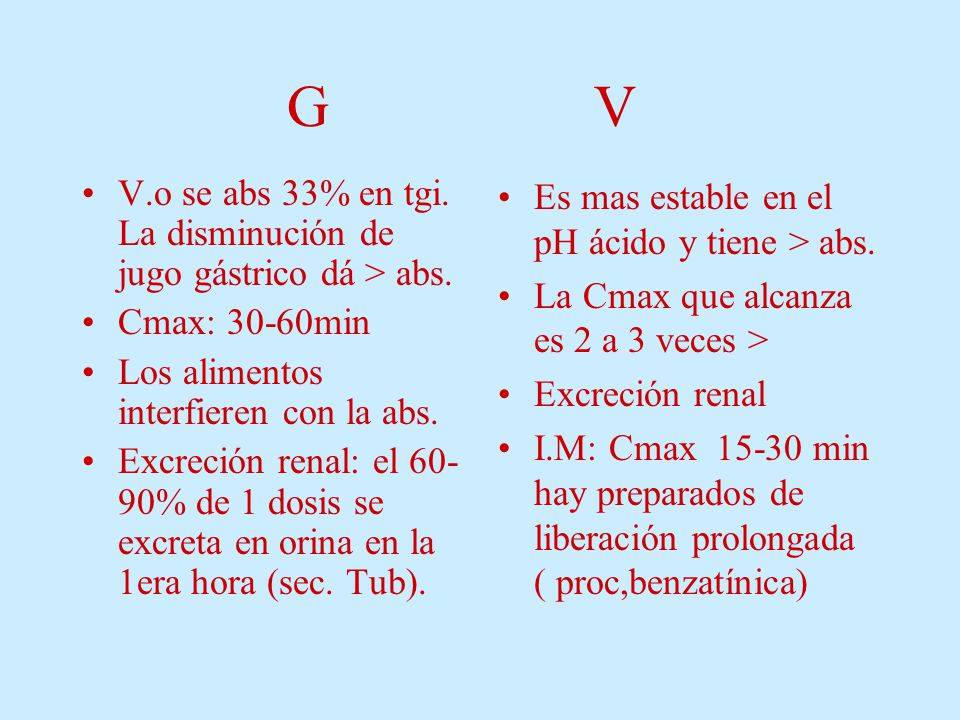 G

• V.o se abs 33% en tgi. La disminución de jugo gástrico dá > abs.
• Cmax: 30-60min
• Los alimentos interfieren con la abs.
• Excreción renal: el 60-90% de 1 dosis se excreta en orina en la 1era hora (sec. Tub).

V

• Es mas estable en el pH ácido y tiene > abs.
• La Cmax que alcanza es 2 a 3 veces >
• Excreción renal
• I.M: Cmax 15-30 min hay preparados de liberación prolongada ( proc,benzatínica)